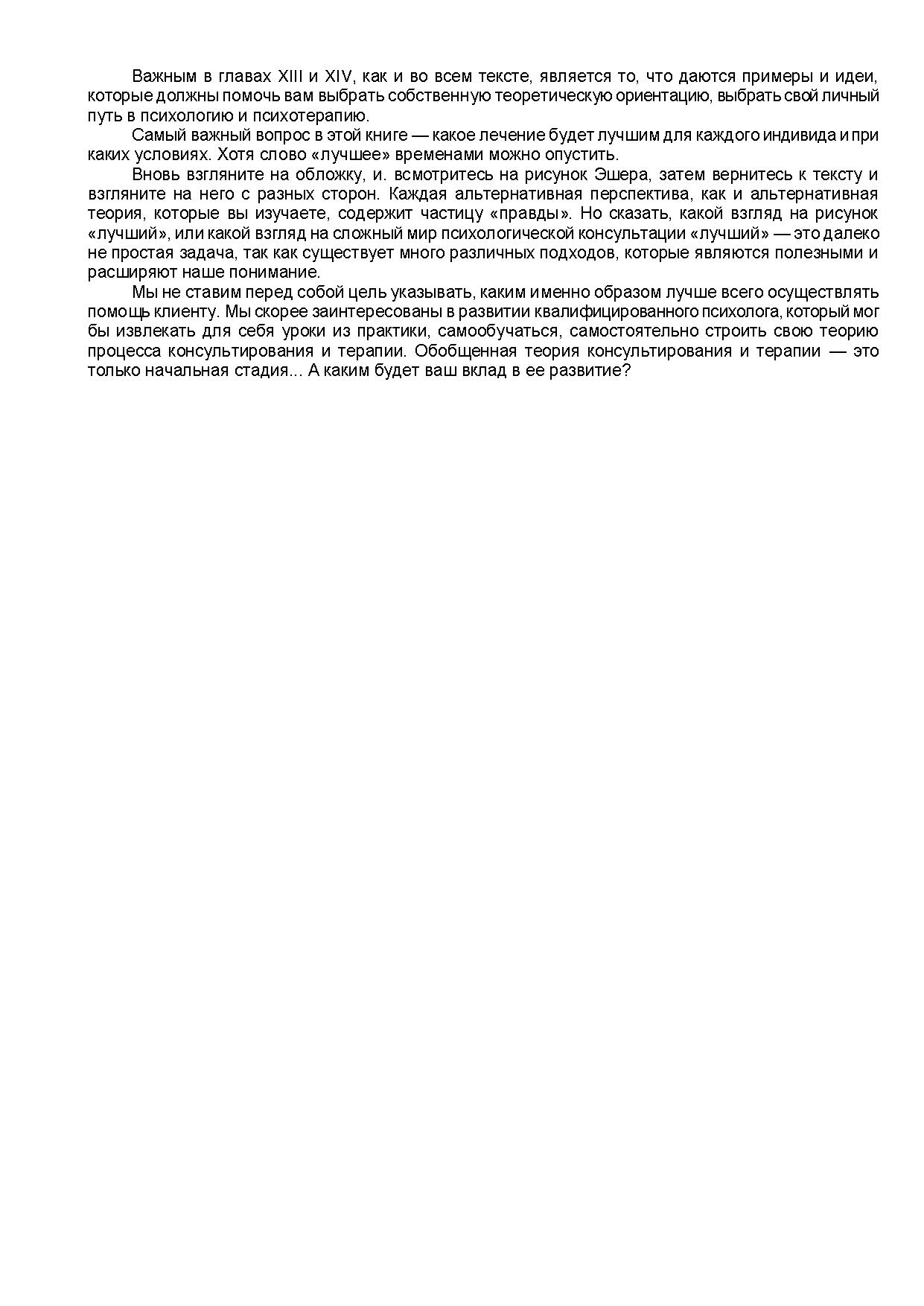 Важным в главах XIII и XIV, как и во всем тексте, является то, что даются примеры и идеи, которые должны помочь вам выбрать собственную теоретическую ориентацию, выбрать свой личный путь в психологию и психотерапию.

Самый важный вопрос в этой книге — какое лечение будет лучшим для каждого индивида и при каких условиях. Хотя слово «лучшее» временами можно опустить.

Вновь взгляните на обложку, и. всмотритесь на рисунок Эшера, затем вернитесь к тексту и взгляните на него с разных сторон. Каждая альтернативная перспектива, как и альтернативная теория, которые вы изучаете, содержит частицу «правды». Но сказать, какой взгляд на рисунок «лучший», или какой взгляд на сложный мир психологической консультации «лучший» — это далеко не простая задача, так как существует много различных подходов, которые являются полезными и расширяют наше понимание.

Мы не ставим перед собой цель указывать, каким именно образом лучше всего осуществлять помощь клиенту. Мы скорее заинтересованы в развитии квалифицированного психолога, который мог бы извлекать для себя уроки из практики, самообучаться, самостоятельно строить свою теорию процесса консультирования и терапии. Обобщенная теория консультирования и терапии — это только начальная стадия... А каким будет ваш вклад в ее развитие?